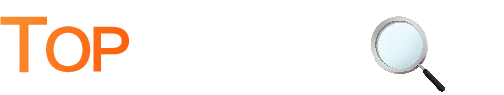 TOP